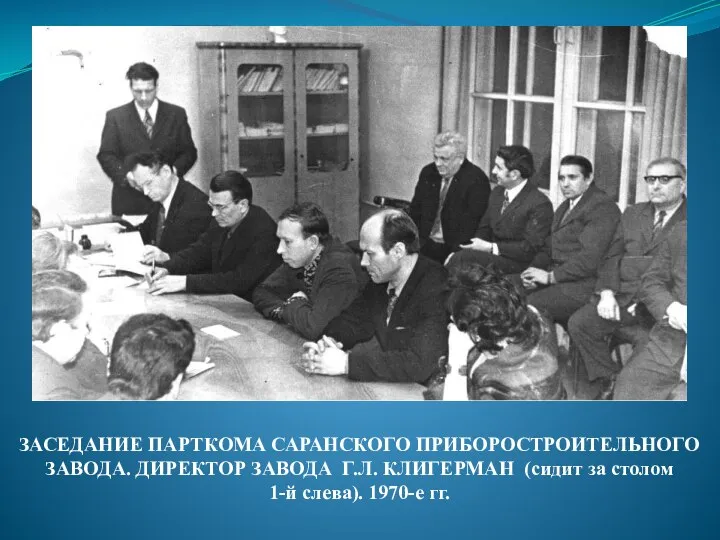 ЗАСЕДАНИЕ ПАРТКОМА САРАНСКОГО ПРИБОРОСТРОИТЕЛЬНОГО ЗАВОДА. ДИРЕКТОР ЗАВОДА Г.Л. КЛИГЕРМАН (сидит за столом 1-й слева). 1970-е гг.